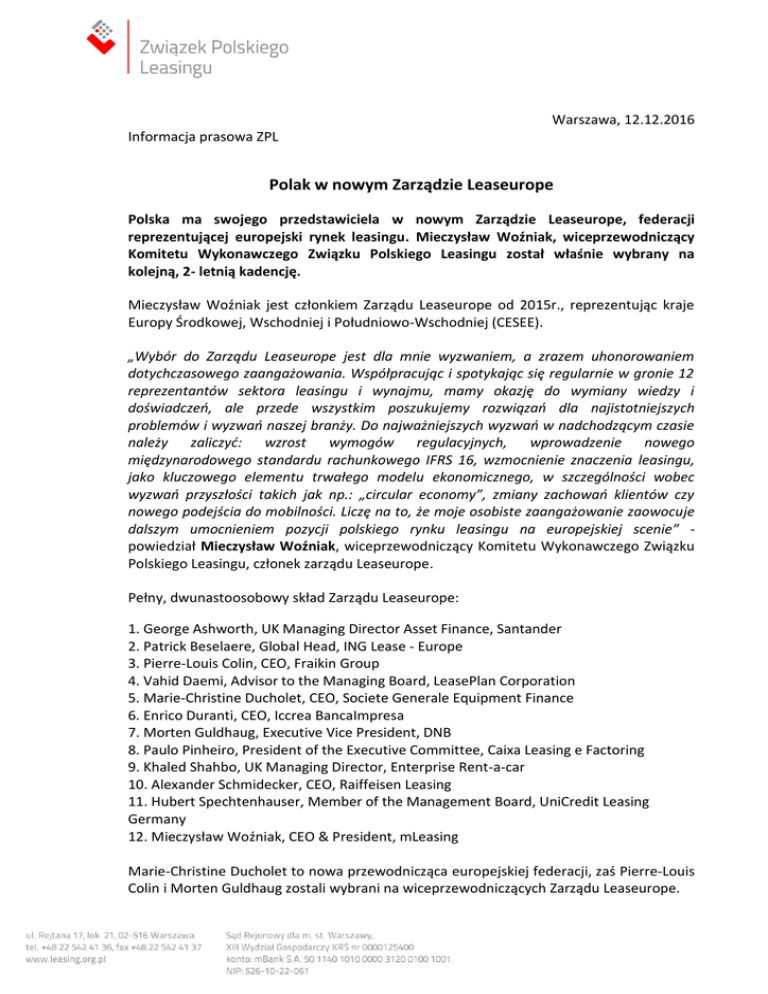 Związek Polskiego Leasingu

Warszawa, 12.12.2016

Informacja prasowa ZPL

Polak w nowym Zarządzie Leaseurope

Polska ma swojego przedstawiciela w nowym Zarządzie Leaseurope, federacji reprezentującej europejski rynek leasingu. Mieczysław Woźniak, wiceprzewodniczący Komitetu Wykonawczego Związku Polskiego Leasingu został właśnie wybrany na kolejną, 2- letnią kadencję.

Mieczysław Woźniak jest członkiem Zarządu Leaseurope od 2015r., reprezentując kraje Europy Środkowej, Wschodniej i Południowo-Wschodniej (CESEE).

„Wybór do Zarządu Leaseurope jest dla mnie wyzwaniem, a zrazem uhonorowaniem dotychczasowego zaangażowania. Współpracując i spotykając się regularnie w gronie 12 reprezentantów sektora leasingu i wynajmu, mamy okazję do wymiany wiedzy i doświadczeń, ale przede wszystkim poszukujemy rozwiązań dla najistotniejszych problemów i wyzwań naszej branży. Do najważniejszych wyzwań w nadchodzącym czasie należy zaliczyć: wzrost wymogów regulacyjnych, wprowadzenie nowego międzynarodowego standardu rachunkowego IFRS 16, wzmocnienie znaczenia leasingu, jako kluczowego elementu trwałego modelu ekonomicznego, w szczególności wobec wyzwań przyszłości takich jak np.: „circular economy", zmiany zachowań klientów czy nowego podejścia do mobilności. Liczę na to, że moje osobiste zaangażowanie zaowocuje dalszym umocnieniem pozycji polskiego rynku leasingu na europejskiej scenie" - powiedział Mieczysław Woźniak, wiceprzewodniczący Komitetu Wykonawczego Związku Polskiego Leasingu, członek zarządu Leaseurope.

Pełny, dwunastoosobowy skład Zarządu Leaseurope:

1. George Ashworth, UK Managing Director Asset Finance, Santander
2. Patrick Beselaere, Global Head, ING Lease - Europe
3. Pierre-Louis Colin, CEO, Fraikin Group
4. Vahid Daemi, Advisor to the Managing Board, LeasePlan Corporation
5. Marie-Christine Ducholet, CEO, Societe Generale Equipment Finance
6. Enrico Duranti, CEO, Iccrea BancaImpresa
7. Morten Guldhaug, Executive Vice President, DNB
8. Paulo Pinheiro, President of the Executive Committee, Caixa Leasing e Factoring
9. Khaled Shahbo, UK Managing Director, Enterprise Rent-a-car
10. Alexander Schmidecker, CEO, Raiffeisen Leasing
11. Hubert Spechtenhauser, Member of the Management Board, UniCredit Leasing Germany
12. Mieczysław Woźniak, CEO & President, mLeasing

Marie-Christine Ducholet to nowa przewodnicząca europejskiej federacji, zaś Pierre-Louis Colin i Morten Guldhaug zostali wybrani na wiceprzewodniczących Zarządu Leaseurope.

ul. Rejtana 17, lok. 21, 02-516 Warszawa
tel. +48 22 542 41 36, fax +48 22 542 41 37
www.leasing.org.pl

Sąd Rejonowy dla m. st. Warszawy,
XIII Wydział Gospodarczy KRS nr 0000125400
konto: mBank S.A. 50 1140 1010 0000 3120 0100 1001
NIP: 526-10-22-061